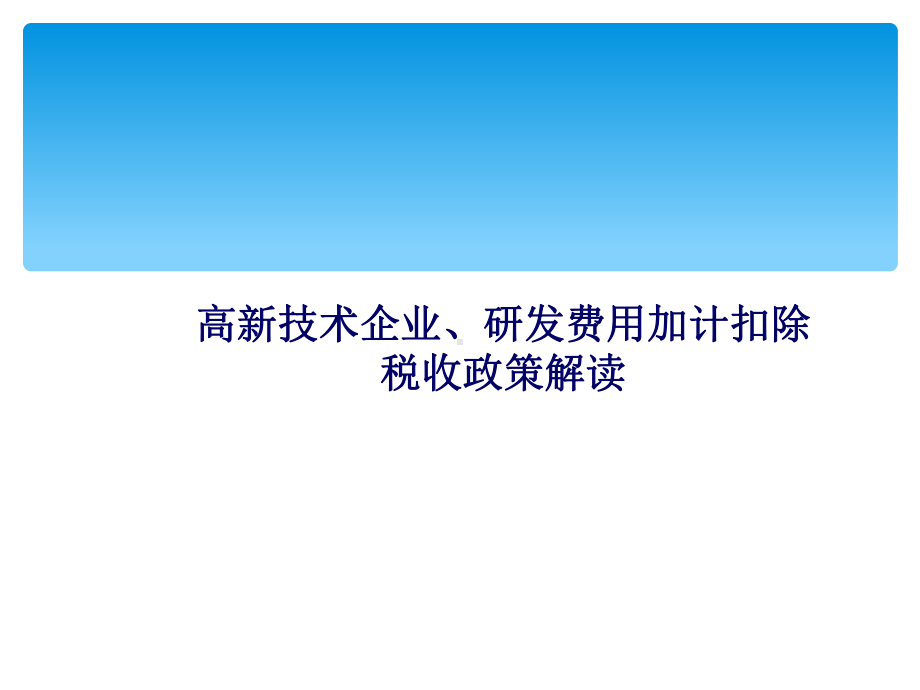 高新技术企业、研发费用加计扣除税收政策解读